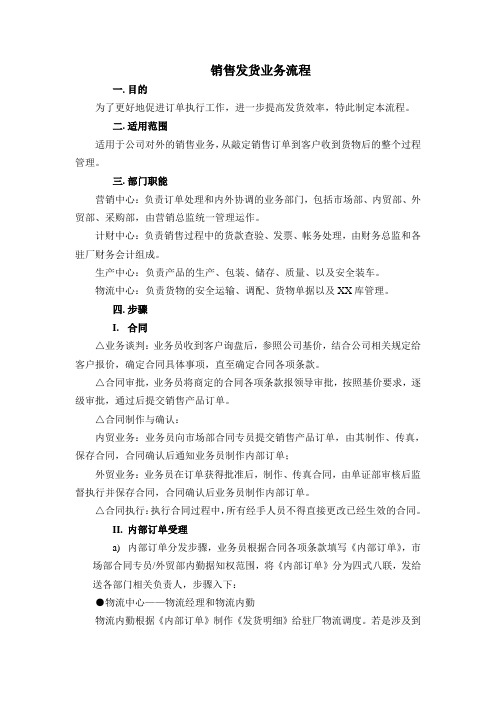 销售发货业务流程

一. 目的

为了更好地促进订单执行工作，进一步提高发货效率，特此制定本流程。

二. 适用范围

适用于公司对外的销售业务，从敲定销售订单到客户收到货物后的整个过程管理。

三. 部门职能

营销中心：负责订单处理和内外协调的业务部门，包括市场部、内贸部、外贸部、采购部，由营销总监统一管理运作。

计财中心：负责销售过程中的货款查验、发票、帐务处理，由财务总监和各驻厂财务会计组成。

生产中心：负责产品的生产、包装、储存、质量、以及安全装车。

物流中心：负责货物的安全运输、调配、货物单据以及XX库管理。

四. 步骤

I. 合同

△业务谈判：业务员收到客户询盘后，参照公司基价，结合公司相关规定给客户报价，确定合同具体事项，直至确定合同各项条款。

△合同审批，业务员将商定的合同各项条款报领导审批，按照基价要求，逐级审批，通过后提交销售产品订单。

△合同制作与确认：

内贸业务：业务员向市场部合同专员提交销售产品订单，由其制作、传真，保存合同，合同确认后通知业务员制作内部订单；

外贸业务：业务员在订单获得批准后，制作、传真合同，由单证部审核后监督执行并保存合同，合同确认后业务员制作内部订单。

△合同执行：执行合同过程中，所有经手人员不得直接更改已经生效的合同。

II. 内部订单受理

a) 内部订单分发步骤，业务员根据合同各项条款填写《内部订单》，市场部合同专员/外贸部内勤据知权范围，将《内部订单》分为四式八联，发给送各部门相关负责人，步骤入下：

●物流中心——物流经理和物流内勤

物流内勤根据《内部订单》制作《发货明细》给驻厂物流调度。若是涉及到